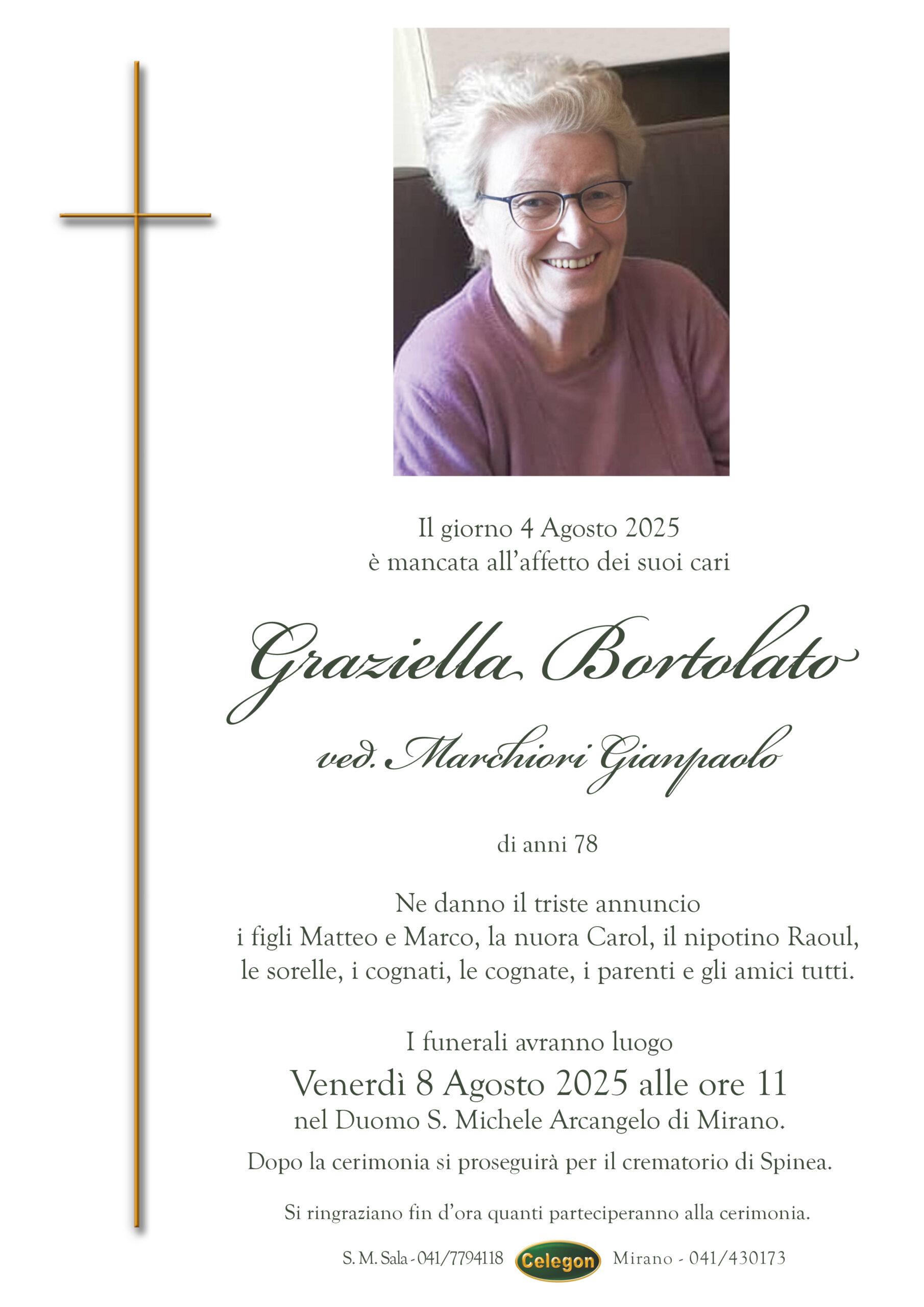 Il giorno 4 Agosto 2025
è mancata all'affetto dei suoi cari

Graziella Bortolato

ved. Marchiori Gianpaolo

di anni 78

Ne danno il triste annuncio
i figli Matteo e Marco, la nuora Carol, il nipotino Raoul,
le sorelle, i cognati, le cognate, i parenti e gli amici tutti.

I funerali avranno luogo
Venerdì 8 Agosto 2025 alle ore 11
nel Duomo S. Michele Arcangelo di Mirano.
Dopo la cerimonia si proseguirà per il crematorio di Spinea.

Si ringraziano fin d'ora quanti parteciperanno alla cerimonia.

S. M. Sala - 041/7794118 Celegon Mirano - 041/430173